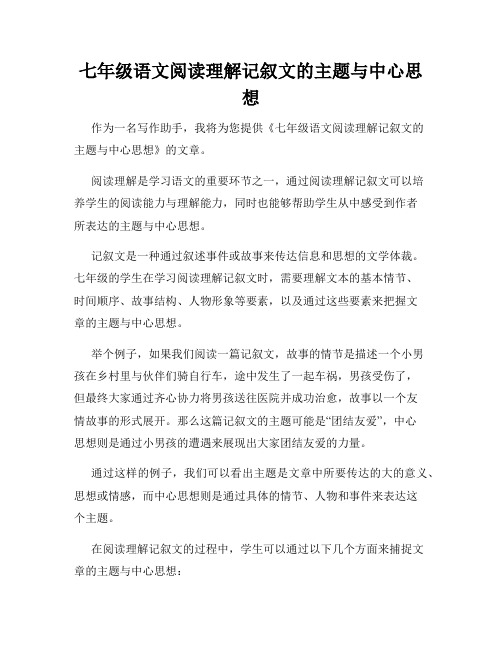 七年级语文阅读理解记叙文的主题与中心思想

作为一名写作助手，我将为您提供《七年级语文阅读理解记叙文的主题与中心思想》的文章。

阅读理解是学习语文的重要环节之一，通过阅读理解记叙文可以培养学生的阅读能力与理解能力，同时也能够帮助学生从中感受到作者所表达的主题与中心思想。

记叙文是一种通过叙述事件或故事来传达信息和思想的文学体裁。七年级的学生在学习阅读理解记叙文时，需要理解文本的基本情节、时间顺序、故事结构、人物形象等要素，以及通过这些要素来把握文章的主题与中心思想。

举个例子，如果我们阅读一篇记叙文，故事的情节是描述一个小男孩在乡村里与伙伴们骑自行车，途中发生了一起车祸，男孩受伤了，但最终大家通过齐心协力将男孩送往医院并成功治愈，故事以一个友情故事的形式展开。那么这篇记叙文的主题可能是“团结友爱”，中心思想则是通过小男孩的遭遇来展现出大家团结友爱的力量。

通过这样的例子，我们可以看出主题是文章中所要传达的大的意义、思想或情感，而中心思想则是通过具体的情节、人物和事件来表达这个主题。

在阅读理解记叙文的过程中，学生可以通过以下几个方面来捕捉文章的主题与中心思想：